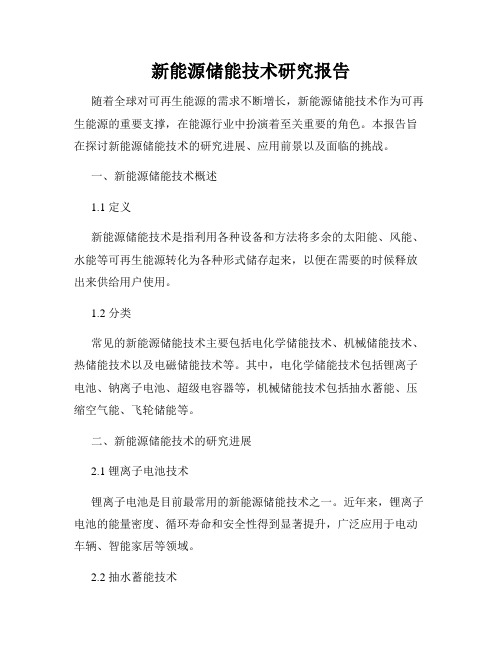 新能源储能技术研究报告

随着全球对可再生能源的需求不断增长，新能源储能技术作为可再生能源的重要支撑，在能源行业中扮演着至关重要的角色。本报告旨在探讨新能源储能技术的研究进展、应用前景以及面临的挑战。

一、新能源储能技术概述

1.1 定义

新能源储能技术是指利用各种设备和方法将多余的太阳能、风能、水能等可再生能源转化为各种形式储存起来，以便在需要的时候释放出来供给用户使用。

1.2 分类

常见的新能源储能技术主要包括电化学储能技术、机械储能技术、热储能技术以及电磁储能技术等。其中，电化学储能技术包括锂离子电池、钠离子电池、超级电容器等，机械储能技术包括抽水蓄能、压缩空气能、飞轮储能等。

二、新能源储能技术的研究进展

2.1 锂离子电池技术

锂离子电池是目前最常用的新能源储能技术之一。近年来，锂离子电池的能量密度、循环寿命和安全性得到显著提升，广泛应用于电动车辆、智能家居等领域。

2.2 抽水蓄能技术